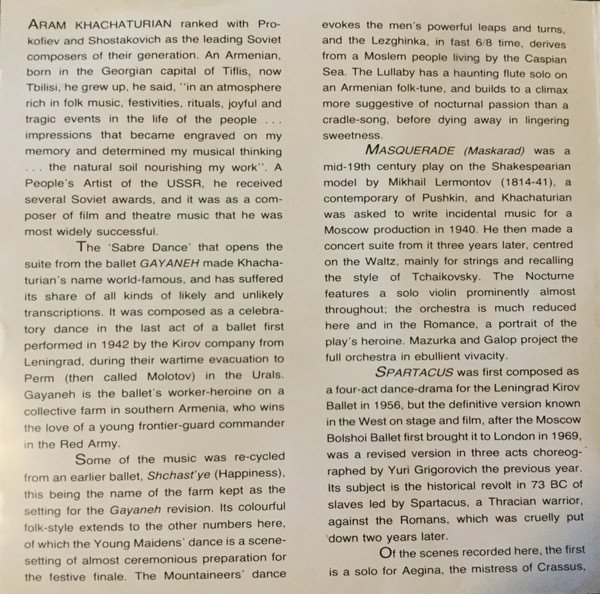 ARAM KHACHATURIAN ranked with Prokofiev and Shostakovich as the leading Soviet composers of their generation. An Armenian, born in the Georgian capital of Tiflis, now Tbilisi, he grew up, he said, "in an atmosphere rich in folk music, festivities, rituals, joyful and tragic events in the life of the people ... impressions that became engraved on my memory and determined my musical thinking ... the natural soil nourishing my work". A People's Artist of the USSR, he received several Soviet awards, and it was as a composer of film and theatre music that he was most widely successful.

The 'Sabre Dance' that opens the suite from the ballet GAYANEH made Khachaturian's name world-famous, and has suffered its share of all kinds of likely and unlikely transcriptions. It was composed as a celebratory dance in the last act of a ballet first performed in 1942 by the Kirov company from Leningrad, during their wartime evacuation to Perm (then called Molotov) in the Urals. Gayaneh is the ballet's worker-heroine on a collective farm in southern Armenia, who wins the love of a young frontier-guard commander in the Red Army.

Some of the music was re-cycled from an earlier ballet, Shchast'ye (Happiness), this being the name of the farm kept as the setting for the Gayaneh revision. Its colourful folk-style extends to the other numbers here, of which the Young Maidens' dance is a scene-setting of almost ceremonious preparation for the festive finale. The Mountaineers' dance evokes the men's powerful leaps and turns, and the Lezghinka, in fast 6/8 time, derives from a Moslem people living by the Caspian Sea. The Lullaby has a haunting flute solo on an Armenian folk-tune, and builds to a climax more suggestive of nocturnal passion than a cradle-song, before dying away in lingering sweetness.

MASQUERADE (Maskarad) was a mid-19th century play on the Shakespearian model by Mikhail Lermontov (1814-41), a contemporary of Pushkin, and Khachaturian was asked to write incidental music for a Moscow production in 1940. He then made a concert suite from it three years later, centred on the Waltz, mainly for strings and recalling the style of Tchaikovsky. The Nocturne features a solo violin prominently almost throughout; the orchestra is much reduced here and in the Romance, a portrait of the play's heroine. Mazurka and Galop project the full orchestra in ebullient vivacity.

SPARTACUS was first composed as a four-act dance-drama for the Leningrad Kirov Ballet in 1956, but the definitive version known in the West on stage and film, after the Moscow Bolshoi Ballet first brought it to London in 1969, was a revised version in three acts choreographed by Yuri Grigorovich the previous year. Its subject is the historical revolt in 73 BC of slaves led by Spartacus, a Thracian warrior, against the Romans, which was cruelly put down two years later.

Of the scenes recorded here, the first is a solo for Aegina, the mistress of Crassus,